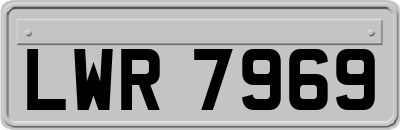 LWR 7969